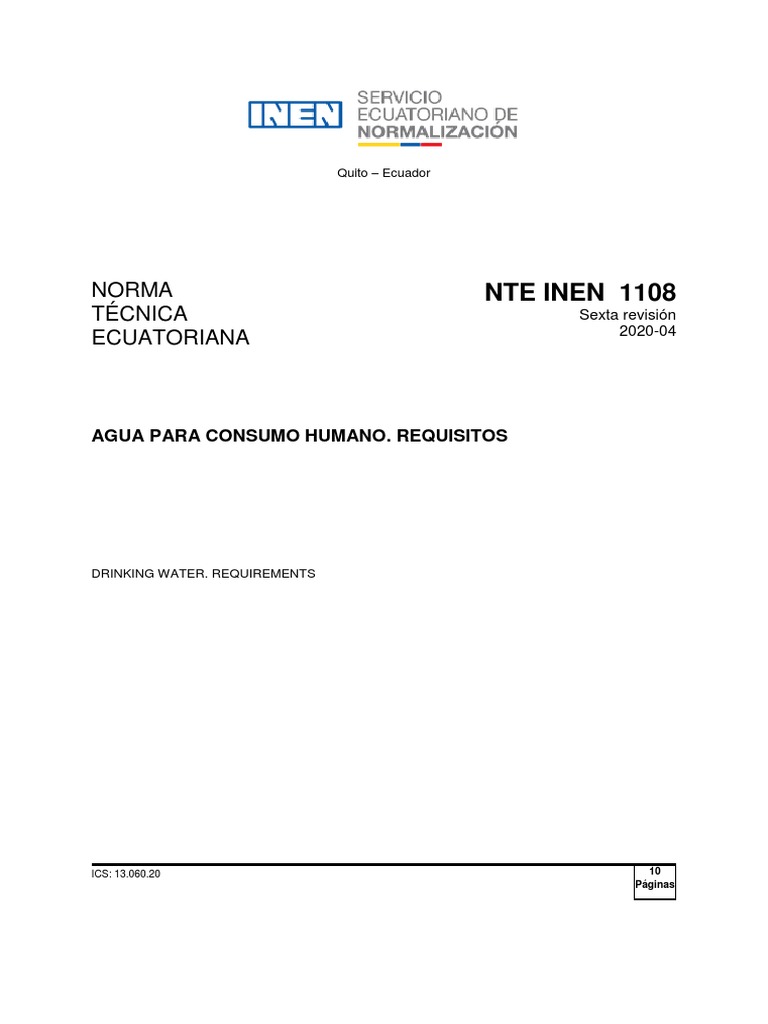 INEN SERVICIO ECUATORIANO DE NORMALIZACIÓN

Quito – Ecuador

NORMA TÉCNICA ECUATORIANA

NTE INEN 1108
Sexta revisión
2020-04

AGUA PARA CONSUMO HUMANO. REQUISITOS

DRINKING WATER. REQUIREMENTS

ICS: 13.060.20

10
Páginas